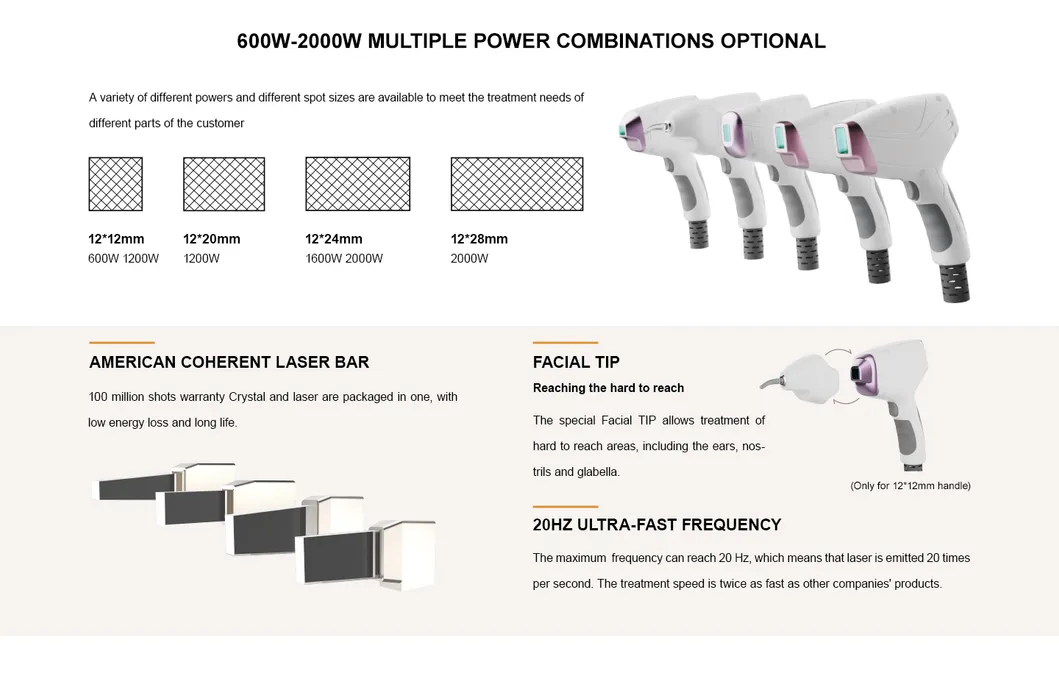 600W-2000W MULTIPLE POWER COMBINATIONS OPTIONAL

A variety of different powers and different spot sizes are available to meet the treatment needs of different parts of the customer

12*12mm
600W 1200W

12*20mm
1200W

12*24mm
1600W 2000W

12*28mm
2000W

AMERICAN COHERENT LASER BAR

100 million shots warranty Crystal and laser are packaged in one, with low energy loss and long life.

FACIAL TIP

Reaching the hard to reach

The special Facial TIP allows treatment of hard to reach areas, including the ears, nostrils and glabella.

(Only for 12*12mm handle)

20HZ ULTRA-FAST FREQUENCY

The maximum frequency can reach 20 Hz, which means that laser is emitted 20 times per second. The treatment speed is twice as fast as other companies' products.